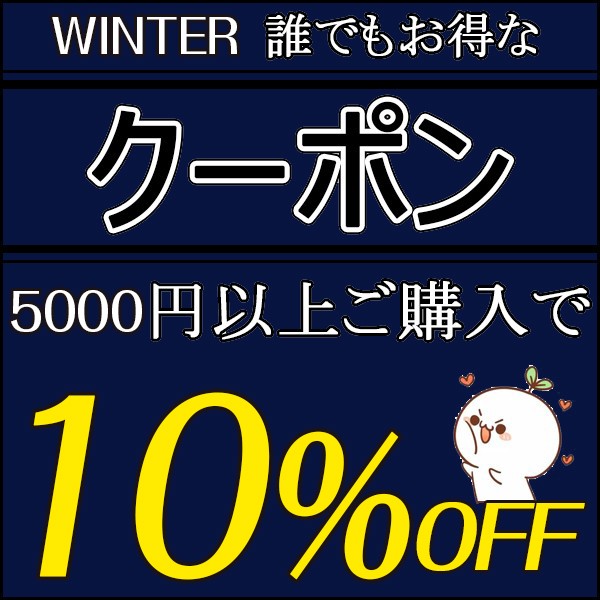 WINTER 誰でもお得な

クーポン

5000円以上ご購入で

10%OFF